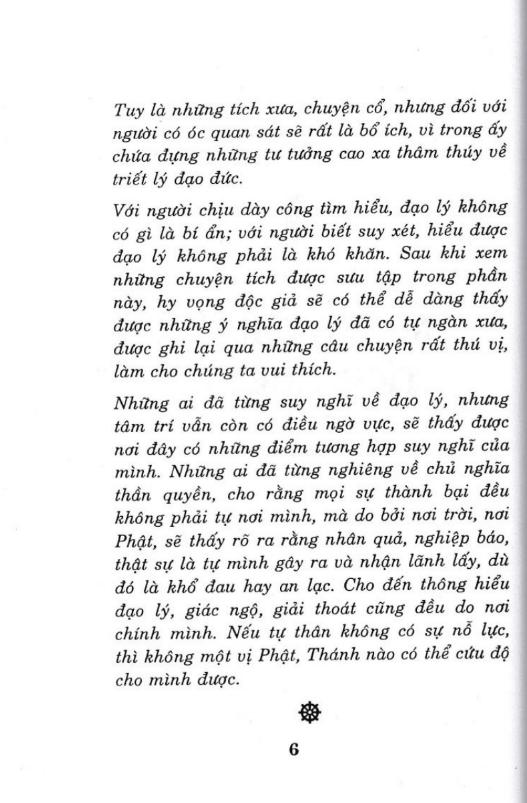 Tuy là những tích xưa, chuyện cổ, nhưng đối với người có óc quan sát sẽ rất là bổ ích, vì trong ấy chứa đựng những tư tưởng cao xa thâm thúy về triết lý đạo đức.

Với người chịu dày công tìm hiểu, đạo lý không có gì là bí ẩn; với người biết suy xét, hiểu được đạo lý không phải là khó khăn. Sau khi xem những chuyện tích được sưu tập trong phần này, hy vọng độc giả sẽ có thể dễ dàng thấy được những ý nghĩa đạo lý đã có tự ngàn xưa, được ghi lại qua những câu chuyện rất thú vị, làm cho chúng ta vui thích.

Những ai đã từng suy nghĩ về đạo lý, nhưng tâm trí vẫn còn có điều ngờ vực, sẽ thấy được nơi đây có những điểm tương hợp suy nghĩ của mình. Những ai đã từng nghiêng về chủ nghĩa thần quyền, cho rằng mọi sự thành bại đều không phải tự nơi mình, mà do bởi nơi trời, nơi Phật, sẽ thấy rõ ra rằng nhân quả, nghiệp báo, thật sự là tự mình gây ra và nhận lãnh lấy, dù đó là khổ đau hay an lạc. Cho đến thông hiểu đạo lý, giác ngộ, giải thoát cũng đều do nơi chính mình. Nếu tự thân không có sự nỗ lực, thì không một vị Phật, Thánh nào có thể cứu độ cho mình được.

6